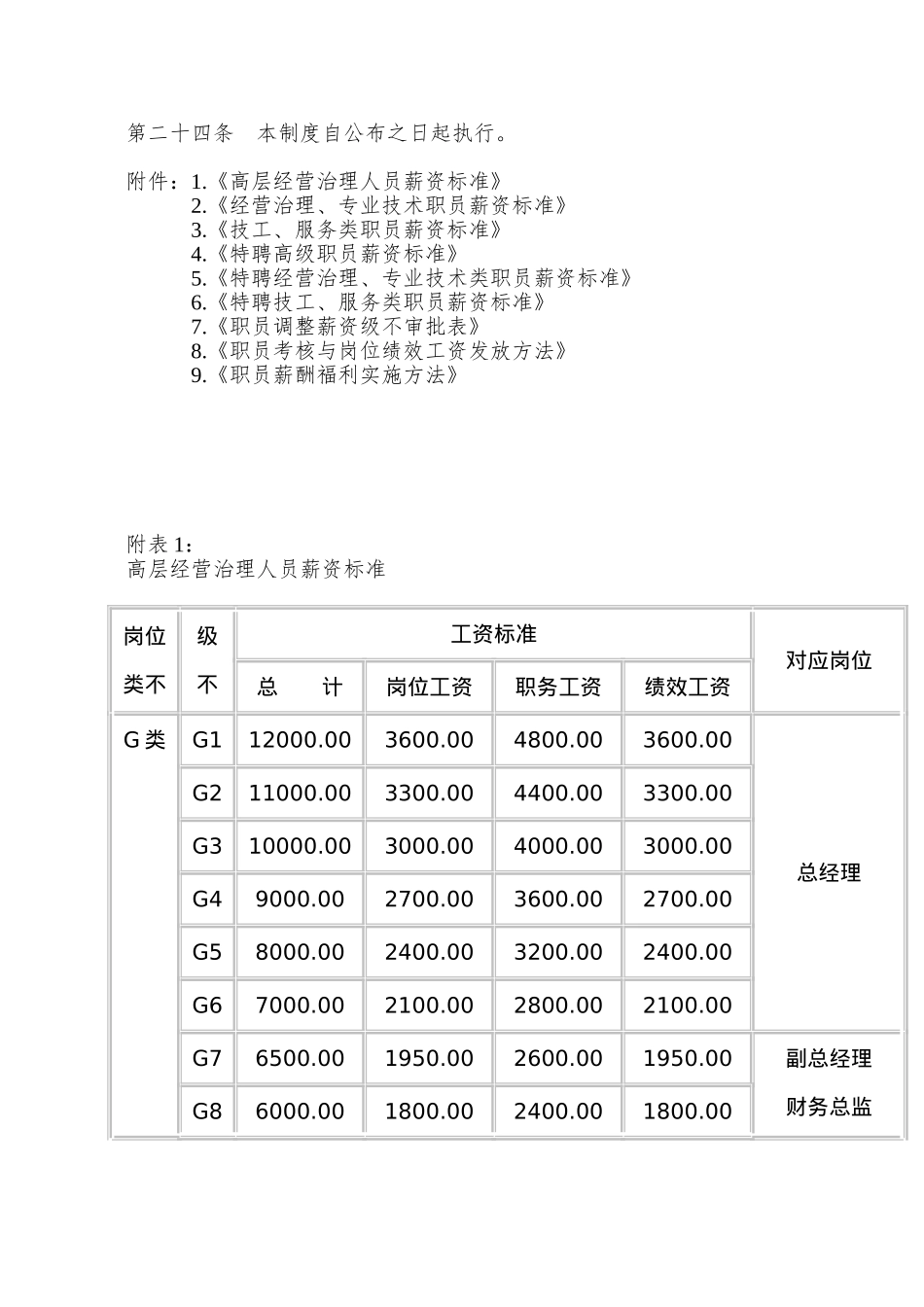 第二十四条 本制度自公布之日起执行。

附件：1.《高层经营治理人员薪资标准》
2.《经营治理、专业技术职员薪资标准》
3.《技工、服务类职员薪资标准》
4.《特聘高级职员薪资标准》
5.《特聘经营治理、专业技术类职员薪资标准》
6.《特聘技工、服务类职员薪资标准》
7.《职员调整薪资级不审批表》
8.《职员考核与岗位绩效工资发放方法》
9.《职员薪酬福利实施方法》

附表1：
高层经营治理人员薪资标准

| 岗位类不 | 级不 | 工资标准 | | | | 对应岗位 |
|---|---|---|---|---|---|---|
| | | 总 计 | 岗位工资 | 职务工资 | 绩效工资 | |
| G类 | G1 | 12000.00 | 3600.00 | 4800.00 | 3600.00 | 总经理 |
| | G2 | 11000.00 | 3300.00 | 4400.00 | 3300.00 | |
| | G3 | 10000.00 | 3000.00 | 4000.00 | 3000.00 | |
| | G4 | 9000.00 | 2700.00 | 3600.00 | 2700.00 | |
| | G5 | 8000.00 | 2400.00 | 3200.00 | 2400.00 | |
| | G6 | 7000.00 | 2100.00 | 2800.00 | 2100.00 | |
| | G7 | 6500.00 | 1950.00 | 2600.00 | 1950.00 | 副总经理 财务总监 |
| | G8 | 6000.00 | 1800.00 | 2400.00 | 1800.00 | |